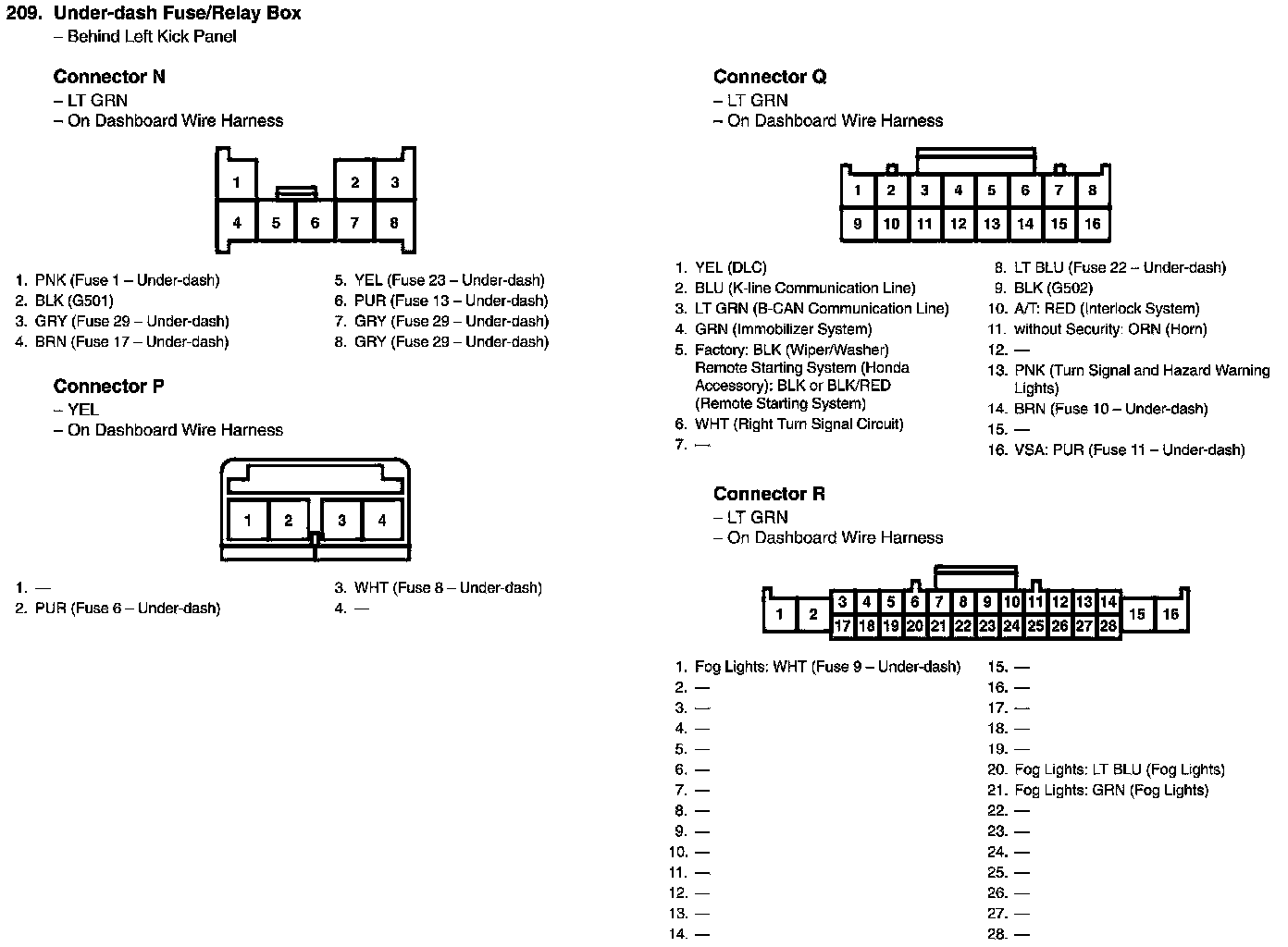 209. Under-dash Fuse/Relay Box
– Behind Left Kick Panel

Connector N
– LT GRN
– On Dashboard Wire Harness

1 2 3
4 5 6 7 8

1. PNK (Fuse 1 – Under-dash)
2. BLK (G501)
3. GRY (Fuse 29 – Under-dash)
4. BRN (Fuse 17 – Under-dash)

5. YEL (Fuse 23 – Under-dash)
6. PUR (Fuse 13 – Under-dash)
7. GRY (Fuse 29 – Under-dash)
8. GRY (Fuse 29 – Under-dash)

Connector P
– YEL
– On Dashboard Wire Harness

1 2 3 4

1. —
2. PUR (Fuse 6 – Under-dash)

3. WHT (Fuse 8 – Under-dash)
4. —

Connector Q
– LT GRN
– On Dashboard Wire Harness

1 2 3 4 5 6 7 8
9 10 11 12 13 14 15 16

1. YEL (DLC)
2. BLU (K-line Communication Line)
3. LT GRN (B-CAN Communication Line)
4. GRN (Immobilizer System)
5. Factory: BLK (Wiper/Washer) Remote Starting System (Honda Accessory): BLK or BLK/RED (Remote Starting System)
6. WHT (Right Turn Signal Circuit)
7. —

8. LT BLU (Fuse 22 – Under-dash)
9. BLK (G502)
10. A/T: RED (Interlock System)
11. without Security: ORN (Horn)
12. —
13. PNK (Turn Signal and Hazard Warning Lights)
14. BRN (Fuse 10 – Under-dash)
15. —
16. VSA: PUR (Fuse 11 – Under-dash)

Connector R
– LT GRN
– On Dashboard Wire Harness

1 2 3 4 5 6 7 8 9 10 11 12 13 14 15 16
17 18 19 20 21 22 23 24 25 26 27 28

1. Fog Lights: WHT (Fuse 9 – Under-dash)
2. —
3. —
4. —
5. —
6. —
7. —
8. —
9. —
10. —
11. —
12. —
13. —
14. —

15. —
16. —
17. —
18. —
19. —
20. Fog Lights: LT BLU (Fog Lights)
21. Fog Lights: GRN (Fog Lights)
22. —
23. —
24. —
25. —
26. —
27. —
28. —